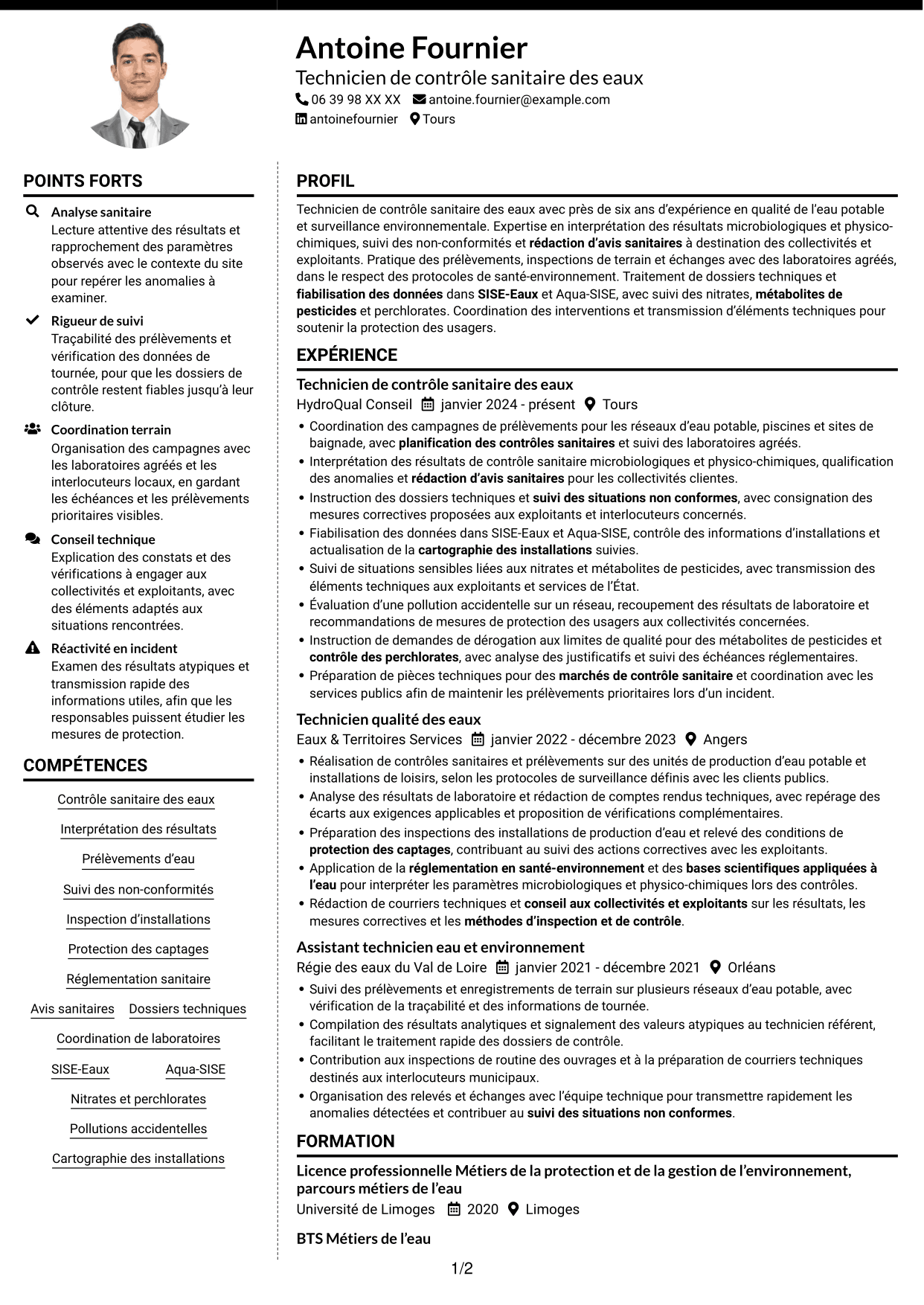 Antoine Fournier
Technicien de contrôle sanitaire des eaux
06 39 98 XX XX antoine.fournier@example.com
antoinefournier Tours

POINTS FORTS

Analyse sanitaire
Lecture attentive des résultats et rapprochement des paramètres observés avec le contexte du site pour repérer les anomalies à examiner.

Rigueur de suivi
Traçabilité des prélèvements et vérification des données de tournée, pour que les dossiers de contrôle restent fiables jusqu'à leur clôture.

Coordination terrain
Organisation des campagnes avec les laboratoires agréés et les interlocuteurs locaux, en gardant les échéances et les prélèvements prioritaires visibles.

Conseil technique
Explication des constats et des vérifications à engager aux collectivités et exploitants, avec des éléments adaptés aux situations rencontrées.

Réactivité en incident
Examen des résultats atypiques et transmission rapide des informations utiles, afin que les responsables puissent étudier les mesures de protection.

COMPÉTENCES

Contrôle sanitaire des eaux
Interprétation des résultats
Prélèvements d'eau
Suivi des non-conformités
Inspection d'installations
Protection des captages
Réglementation sanitaire
Avis sanitaires
Dossiers techniques
Coordination de laboratoires
SISE-Eaux
Aqua-SISE
Nitrates et perchlorates
Pollutions accidentelles
Cartographie des installations

PROFIL

Technicien de contrôle sanitaire des eaux avec près de six ans d'expérience en qualité de l'eau potable et surveillance environnementale. Expertise en interprétation des résultats microbiologiques et physico-chimiques, suivi des non-conformités et rédaction d'avis sanitaires à destination des collectivités et exploitants. Pratique des prélèvements, inspections de terrain et échanges avec des laboratoires agréés, dans le respect des protocoles de santé-environnement. Traitement de dossiers techniques et fiabilisation des données dans SISE-Eaux et Aqua-SISE, avec suivi des nitrates, métabolites de pesticides et perchlorates. Coordination des interventions et transmission d'éléments techniques pour soutenir la protection des usagers.

EXPÉRIENCE

Technicien de contrôle sanitaire des eaux
HydroQual Conseil janvier 2024 - présent Tours
• Coordination des campagnes de prélèvements pour les réseaux d'eau potable, piscines et sites de baignade, avec planification des contrôles sanitaires et suivi des laboratoires agréés.
• Interprétation des résultats de contrôle sanitaire microbiologiques et physico-chimiques, qualification des anomalies et rédaction d'avis sanitaires pour les collectivités clientes.
• Instruction des dossiers techniques et suivi des situations non conformes, avec consignation des mesures correctives proposées aux exploitants et interlocuteurs concernés.
• Fiabilisation des données dans SISE-Eaux et Aqua-SISE, contrôle des informations d'installations et actualisation de la cartographie des installations suivies.
• Suivi de situations sensibles liées aux nitrates et métabolites de pesticides, avec transmission des éléments techniques aux exploitants et services de l'État.
• Évaluation d'une pollution accidentelle sur un réseau, recoupement des résultats de laboratoire et recommandations de mesures de protection des usagers aux collectivités concernées.
• Instruction de demandes de dérogation aux limites de qualité pour des métabolites de pesticides et contrôle des perchlorates, avec analyse des justificatifs et suivi des échéances réglementaires.
• Préparation de pièces techniques pour des marchés de contrôle sanitaire et coordination avec les services publics afin de maintenir les prélèvements prioritaires lors d'un incident.

Technicien qualité des eaux
Eaux & Territoires Services janvier 2022 - décembre 2023 Angers
• Réalisation de contrôles sanitaires et prélèvements sur des unités de production d'eau potable et installations de loisirs, selon les protocoles de surveillance définis avec les clients publics.
• Analyse des résultats de laboratoire et rédaction de comptes rendus techniques, avec repérage des écarts aux exigences applicables et proposition de vérifications complémentaires.
• Préparation des inspections des installations de production d'eau et relevé des conditions de protection des captages, contribuant au suivi des actions correctives avec les exploitants.
• Application de la réglementation en santé-environnement et des bases scientifiques appliquées à l'eau pour interpréter les paramètres microbiologiques et physico-chimiques lors des contrôles.
• Rédaction de courriers techniques et conseil aux collectivités et exploitants sur les résultats, les mesures correctives et les méthodes d'inspection et de contrôle.

Assistant technicien eau et environnement
Régie des eaux du Val de Loire janvier 2021 - décembre 2021 Orléans
• Suivi des prélèvements et enregistrements de terrain sur plusieurs réseaux d'eau potable, avec vérification de la traçabilité et des informations de tournée.
• Compilation des résultats analytiques et signalement des valeurs atypiques au technicien référent, facilitant le traitement rapide des dossiers de contrôle.
• Contribution aux inspections de routine des ouvrages et à la préparation de courriers techniques destinés aux interlocuteurs municipaux.
• Organisation des relevés et échanges avec l'équipe technique pour transmettre rapidement les anomalies détectées et contribuer au suivi des situations non conformes.

FORMATION

Licence professionnelle Métiers de la protection et de la gestion de l'environnement, parcours métiers de l'eau
Université de Limoges 2020 Limoges

BTS Métiers de l'eau

1/2